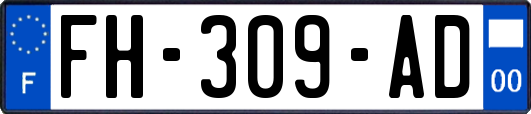 F

FH-309-AD

00